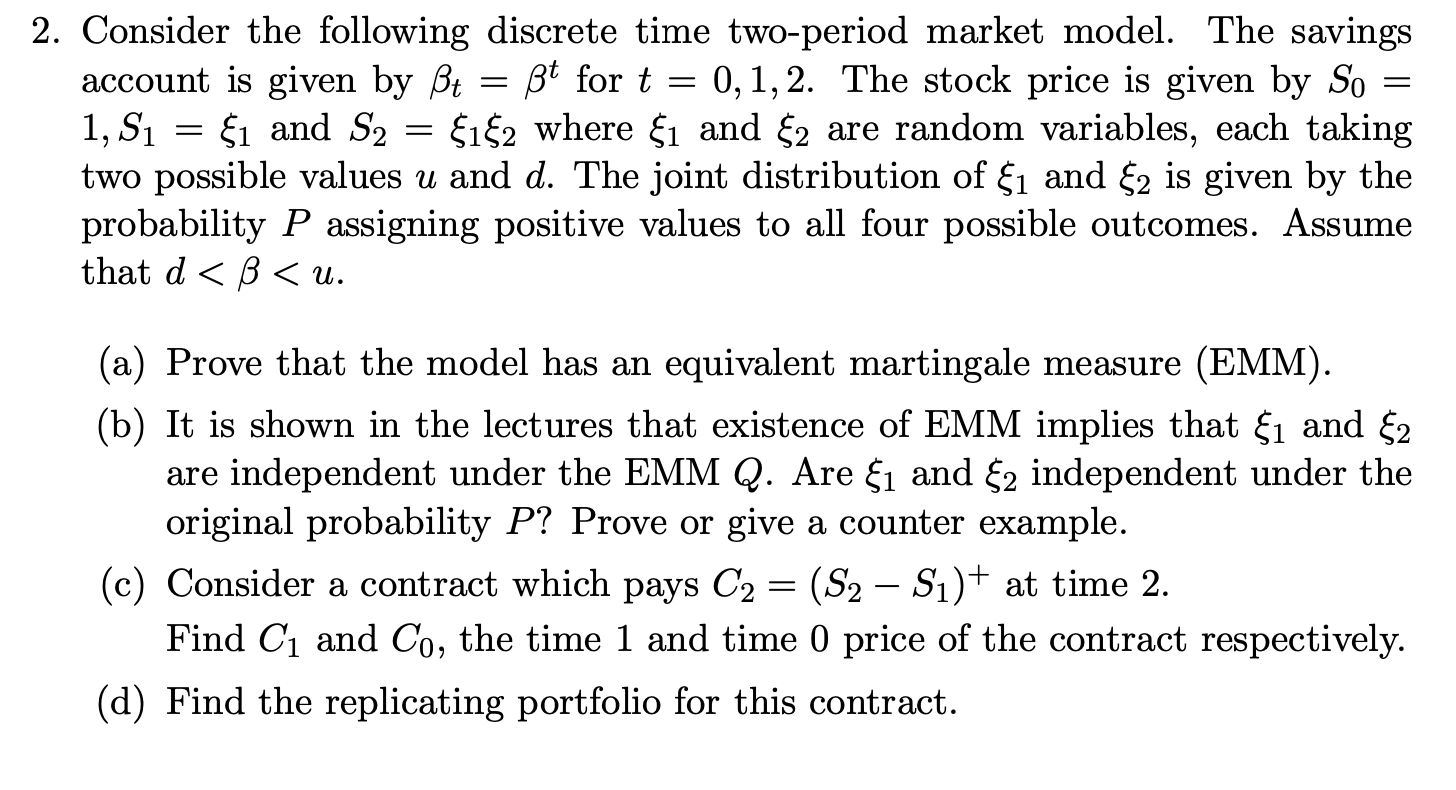 2. Consider the following discrete time two-period market model. The savings account is given by $\beta_t = \beta^t$ for $t = 0, 1, 2$. The stock price is given by $S_0 = 1, S_1 = \xi_1$ and $S_2 = \xi_1\xi_2$ where $\xi_1$ and $\xi_2$ are random variables, each taking two possible values $u$ and $d$. The joint distribution of $\xi_1$ and $\xi_2$ is given by the probability $P$ assigning positive values to all four possible outcomes. Assume that $d < \beta < u$.

(a) Prove that the model has an equivalent martingale measure (EMM).

(b) It is shown in the lectures that existence of EMM implies that $\xi_1$ and $\xi_2$ are independent under the EMM $Q$. Are $\xi_1$ and $\xi_2$ independent under the original probability $P$? Prove or give a counter example.

(c) Consider a contract which pays $C_2 = (S_2 - S_1)^+$ at time 2.
Find $C_1$ and $C_0$, the time 1 and time 0 price of the contract respectively.

(d) Find the replicating portfolio for this contract.